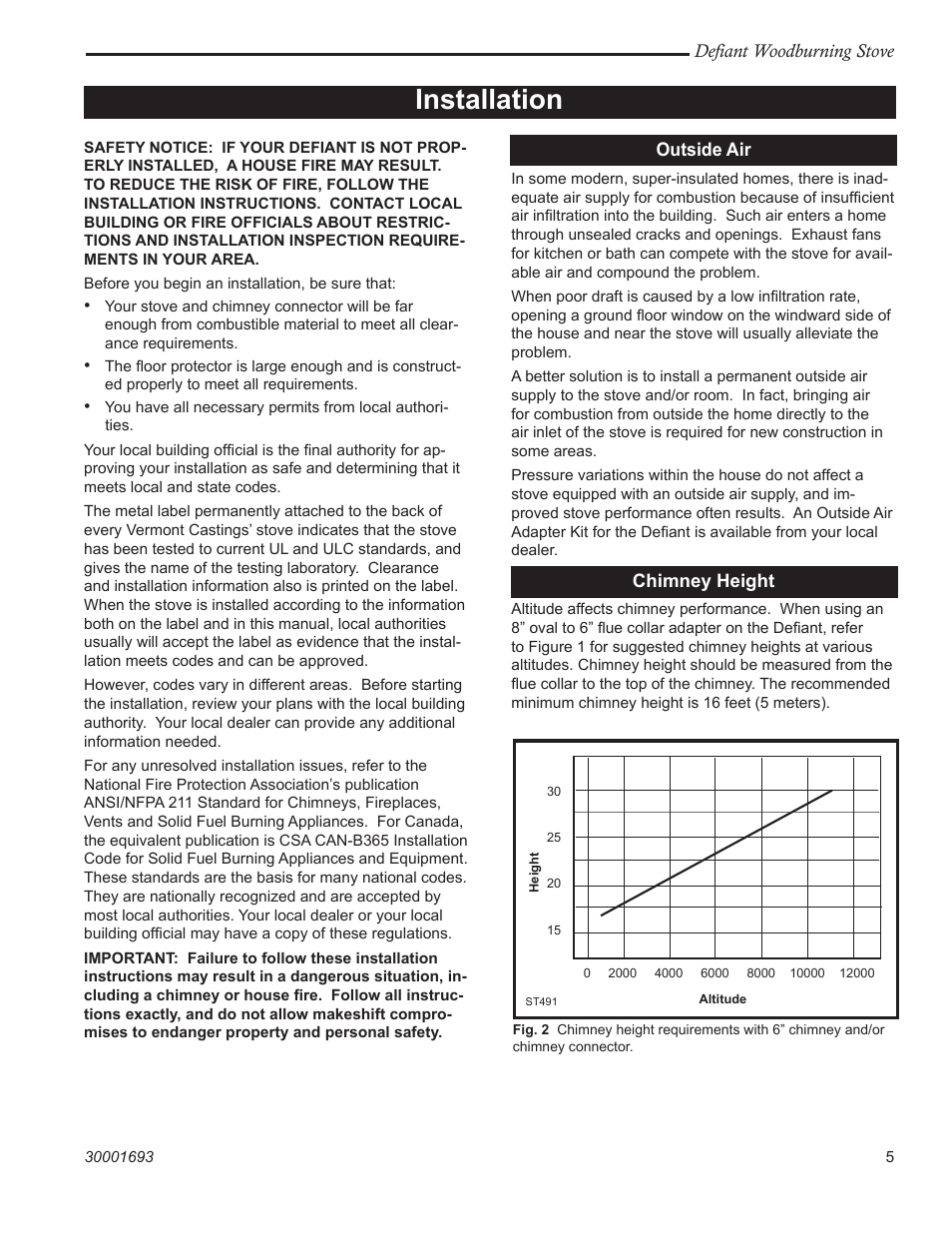 Defiant Woodburning Stove

Installation

SAFETY NOTICE: IF YOUR DEFIANT IS NOT PROPERLY INSTALLED, A HOUSE FIRE MAY RESULT. TO REDUCE THE RISK OF FIRE, FOLLOW THE INSTALLATION INSTRUCTIONS. CONTACT LOCAL BUILDING OR FIRE OFFICIALS ABOUT RESTRICTIONS AND INSTALLATION INSPECTION REQUIREMENTS IN YOUR AREA.

Before you begin an installation, be sure that:

• Your stove and chimney connector will be far enough from combustible material to meet all clearance requirements.

• The floor protector is large enough and is constructed properly to meet all requirements.

• You have all necessary permits from local authorities.

Your local building official is the final authority for approving your installation as safe and determining that it meets local and state codes.

The metal label permanently attached to the back of every Vermont Castings' stove indicates that the stove has been tested to current UL and ULC standards, and gives the name of the testing laboratory. Clearance and installation information also is printed on the label. When the stove is installed according to the information both on the label and in this manual, local authorities usually will accept the label as evidence that the installation meets codes and can be approved.

However, codes vary in different areas. Before starting the installation, review your plans with the local building authority. Your local dealer can provide any additional information needed.

For any unresolved installation issues, refer to the National Fire Protection Association's publication ANSI/NFPA 211 Standard for Chimneys, Fireplaces, Vents and Solid Fuel Burning Appliances. For Canada, the equivalent publication is CSA CAN-B365 Installation Code for Solid Fuel Burning Appliances and Equipment. These standards are the basis for many national codes. They are nationally recognized and are accepted by most local authorities. Your local dealer or your local building official may have a copy of these regulations.

IMPORTANT: Failure to follow these installation instructions may result in a dangerous situation, including a chimney or house fire. Follow all instructions exactly, and do not allow makeshift compromises to endanger property and personal safety.

Outside Air

In some modern, super-insulated homes, there is inadequate air supply for combustion because of insufficient air infiltration into the building. Such air enters a home through unsealed cracks and openings. Exhaust fans for kitchen or bath can compete with the stove for available air and compound the problem.

When poor draft is caused by a low infiltration rate, opening a ground floor window on the windward side of the house and near the stove will usually alleviate the problem.

A better solution is to install a permanent outside air supply to the stove and/or room. In fact, bringing air for combustion from outside the home directly to the air inlet of the stove is required for new construction in some areas.

Pressure variations within the house do not affect a stove equipped with an outside air supply, and improved stove performance often results. An Outside Air Adapter Kit for the Defiant is available from your local dealer.

Chimney Height

Altitude affects chimney performance. When using an 8" oval to 6" flue collar adapter on the Defiant, refer to Figure 1 for suggested chimney heights at various altitudes. Chimney height should be measured from the flue collar to the top of the chimney. The recommended minimum chimney height is 16 feet (5 meters).

30
25
20
15
Height
0 2000 4000 6000 8000 10000 12000
ST491
Altitude

Fig. 2 Chimney height requirements with 6" chimney and/or chimney connector.

30001693

5